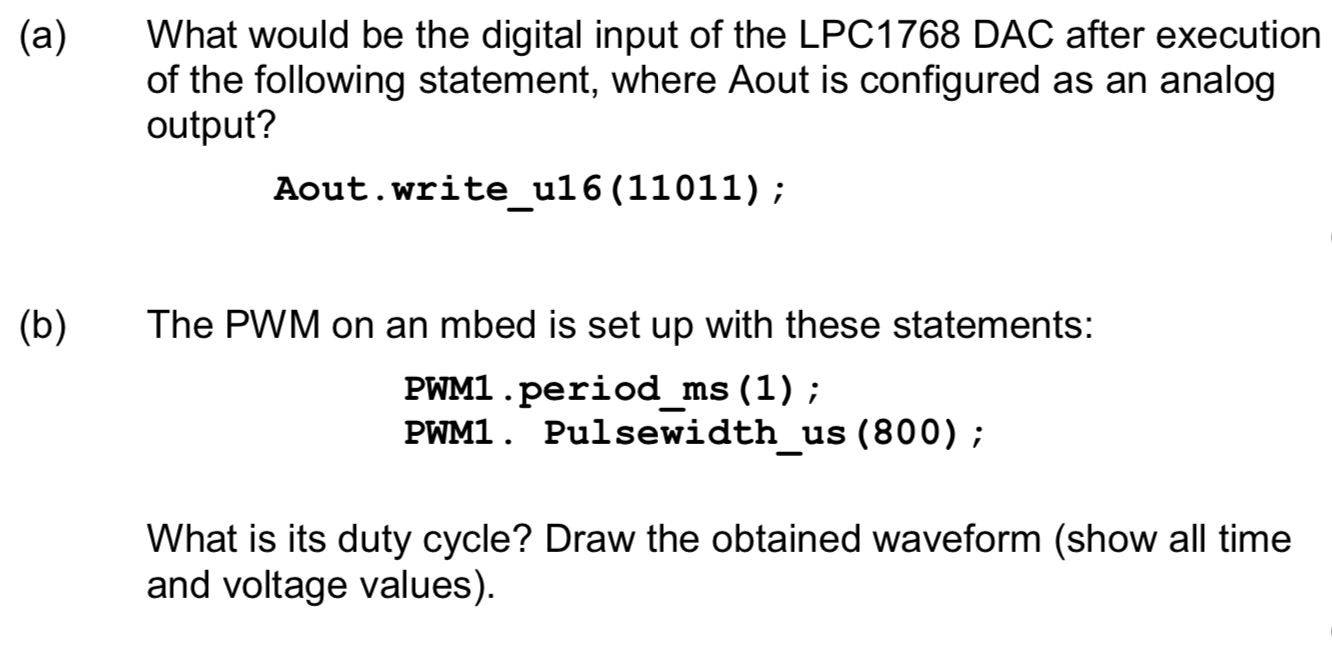 (a) What would be the digital input of the LPC1768 DAC after execution of the following statement, where Aout is configured as an analog output?

Aout.write_u16(11011);

(b) The PWM on an mbed is set up with these statements:

PWM1.period_ms(1);
PWM1. Pulsewidth_us(800);

What is its duty cycle? Draw the obtained waveform (show all time and voltage values).